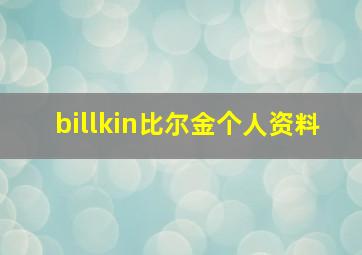 billkin比尔金个人资料